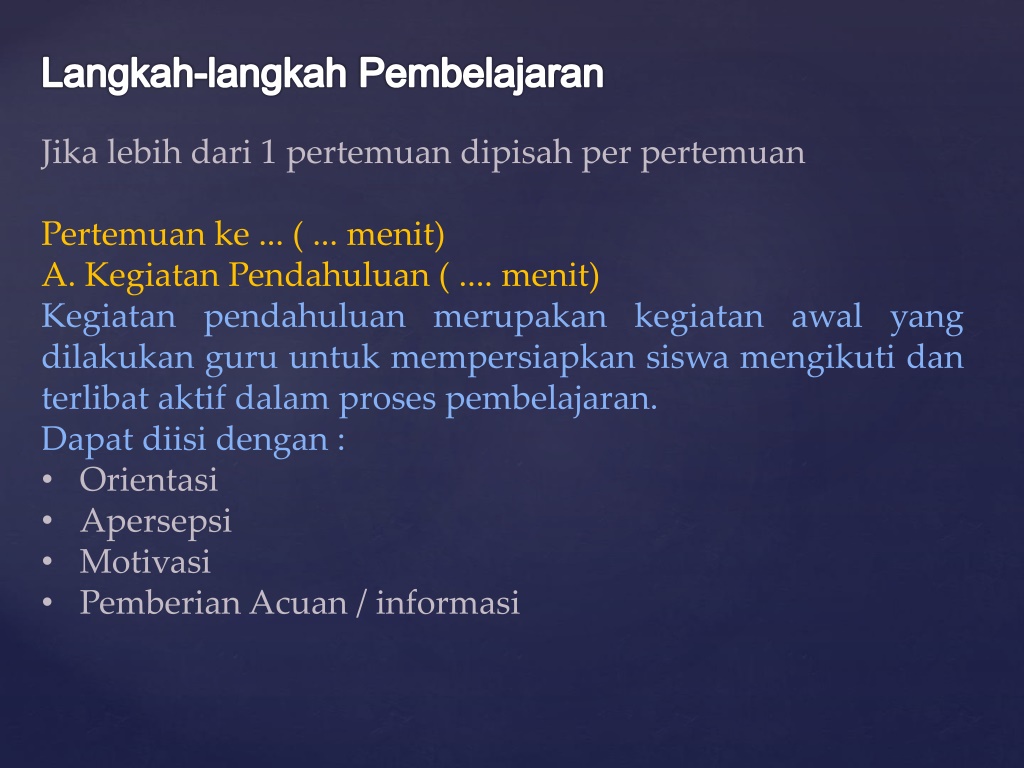 Langkah-langkah Pembelajaran

Jika lebih dari 1 pertemuan dipisah per pertemuan

Pertemuan ke ... ( ... menit)
A. Kegiatan Pendahuluan ( .... menit)
Kegiatan pendahuluan merupakan kegiatan awal yang dilakukan guru untuk mempersiapkan siswa mengikuti dan terlibat aktif dalam proses pembelajaran.
Dapat diisi dengan :
• Orientasi
• Apersepsi
• Motivasi
• Pemberian Acuan / informasi